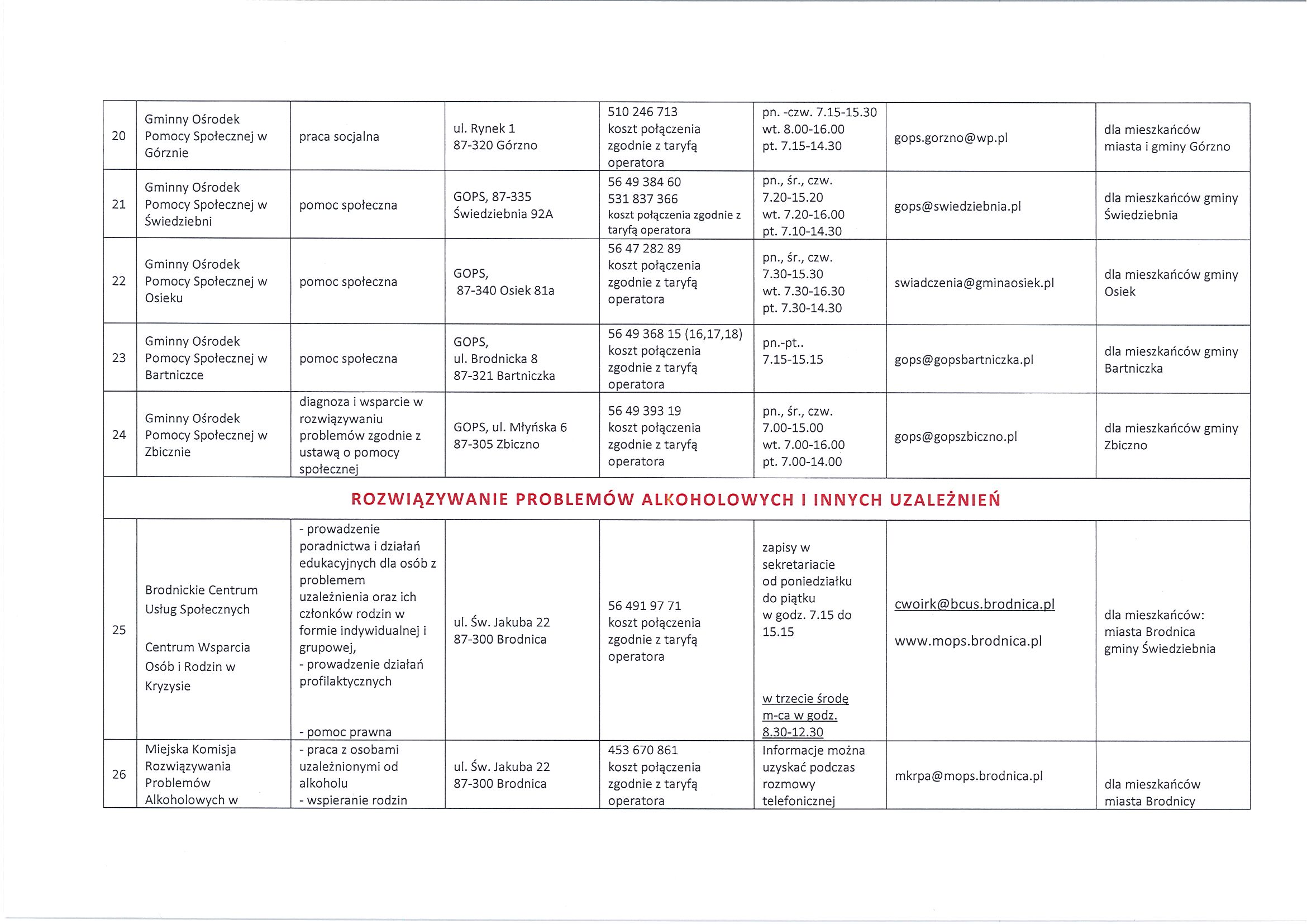 | 20 | Gminny Ośrodek Pomocy Społecznej w Górznie | praca socjalna | ul. Rynek 1 87-320 Górzno | 510 246 713 koszt połączenia zgodnie z taryfą operatora | pn. -czw. 7.15-15.30 wt. 8.00-16.00 pt. 7.15-14.30 | gops.gorzno@wp.pl | dla mieszkańców miasta i gminy Górzno |
|---|---|---|---|---|---|---|---|
| 21 | Gminny Ośrodek Pomocy Społecznej w Świedziebni | pomoc społeczna | GOPS, 87-335 Świedziebnia 92A | 56 49 384 60 531 837 366 koszt połączenia zgodnie z taryfą operatora | pn., śr., czw. 7.20-15.20 wt. 7.20-16.00 pt. 7.10-14.30 | gops@swiedziebnia.pl | dla mieszkańców gminy Świedziebnia |
| 22 | Gminny Ośrodek Pomocy Społecznej w Osieku | pomoc społeczna | GOPS, 87-340 Osiek 81a | 56 47 282 89 koszt połączenia zgodnie z taryfą operatora | pn., śr., czw. 7.30-15.30 wt. 7.30-16.30 pt. 7.30-14.30 | swiadczenia@gminaosiek.pl | dla mieszkańców gminy Osiek |
| 23 | Gminny Ośrodek Pomocy Społecznej w Bartniczce | pomoc społeczna | GOPS, ul. Brodnicka 8 87-321 Bartniczka | 56 49 368 15 (16,17,18) koszt połączenia zgodnie z taryfą operatora | pn.-pt.. 7.15-15.15 | gops@gopsbartniczka.pl | dla mieszkańców gminy Bartniczka |
| 24 | Gminny Ośrodek Pomocy Społecznej w Zbicznie | diagnoza i wsparcie w rozwiązywaniu problemów zgodnie z ustawą o pomocy społecznej | GOPS, ul. Młyńska 6 87-305 Zbiczno | 56 49 393 19 koszt połączenia zgodnie z taryfą operatora | pn., śr., czw. 7.00-15.00 wt. 7.00-16.00 pt. 7.00-14.00 | gops@gopszbiczno.pl | dla mieszkańców gminy Zbiczno |
| ROZWIĄZYWANIE PROBLEMÓW ALKOHOLOWYCH I INNYCH UZALEŻNIEŃ | | | | | | | |
| 25 | Brodnickie Centrum Usług Społecznych Centrum Wsparcia Osób i Rodzin w Kryzysie | - prowadzenie poradnictwa i działań edukacyjnych dla osób z problemem uzależnienia oraz ich członków rodzin w formie indywidualnej i grupowej, - prowadzenie działań profilaktycznych - pomoc prawna | ul. Św. Jakuba 22 87-300 Brodnica | 56 491 97 71 koszt połączenia zgodnie z taryfą operatora | zapisy w sekretariacie od poniedziałku do piątku w godz. 7.15 do 15.15 w trzecie środę m-ca w godz. 8.30-12.30 | cwoirk@bcus.brodnica.pl www.mops.brodnica.pl | dla mieszkańców: miasta Brodnica gminy Świedziebnia |
| 26 | Miejska Komisja Rozwiązywania Problemów Alkoholowych w | - praca z osobami uzależnionymi od alkoholu - wspieranie rodzin | ul. Św. Jakuba 22 87-300 Brodnica | 453 670 861 koszt połączenia zgodnie z taryfą operatora | Informacje można uzyskać podczas rozmowy telefonicznej | mkrpa@mops.brodnica.pl | dla mieszkańców miasta Brodnicy |